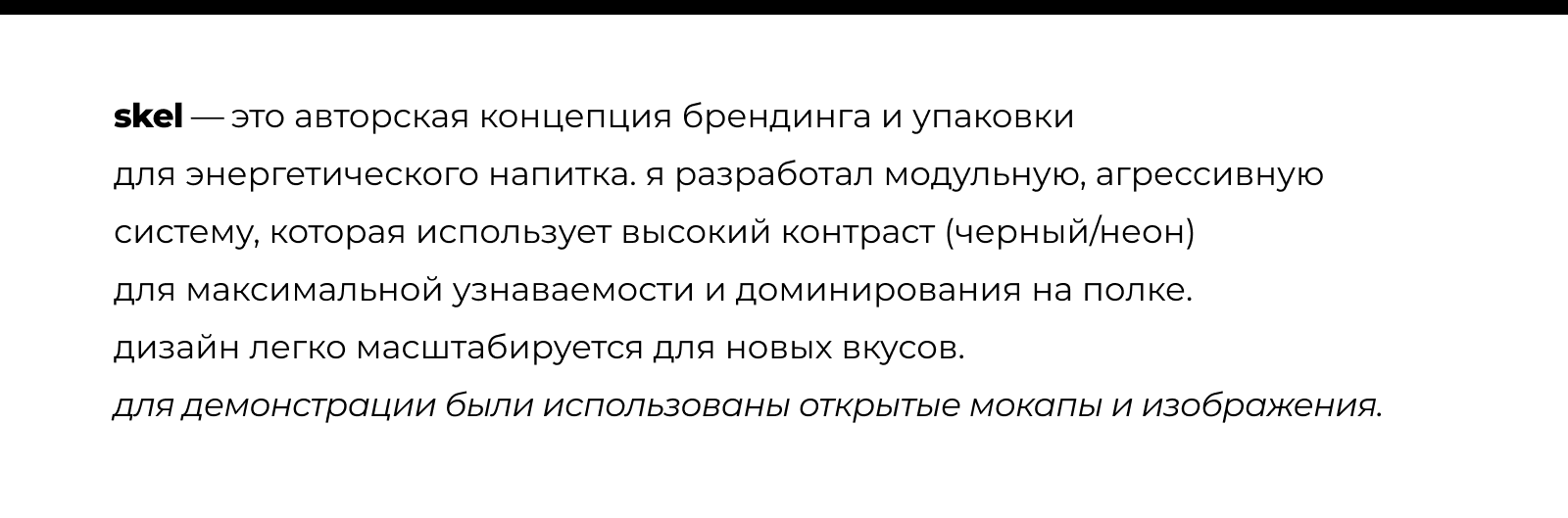 skel — это авторская концепция брендинга и упаковки для энергетического напитка. я разработал модульную, агрессивную систему, которая использует высокий контраст (черный/неон) для максимальной узнаваемости и доминирования на полке. дизайн легко масштабируется для новых вкусов. для демонстрации были использованы открытые мокапы и изображения.